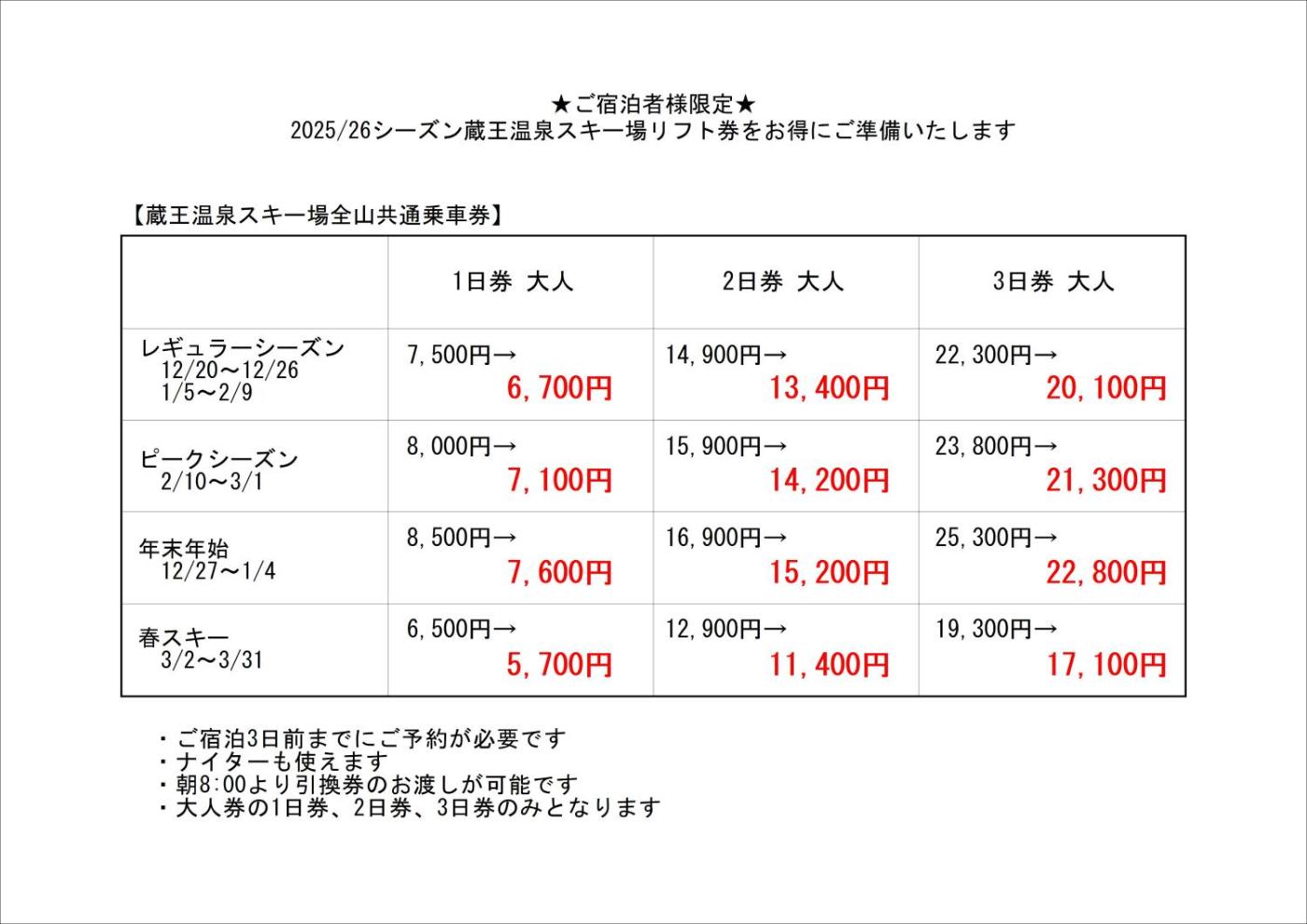 ★ご宿泊者様限定★
2025/26シーズン蔵王温泉スキー場リフト券をお得にご準備いたします

【蔵王温泉スキー場全山共通乗車券】

| | 1日券 大人 | 2日券 大人 | 3日券 大人 |
|---|---|---|---|
| レギュラーシーズン 12/20～12/26 1/5～2/9 | 7,500円→ 6,700円 | 14,900円→ 13,400円 | 22,300円→ 20,100円 |
| ピークシーズン 2/10～3/1 | 8,000円→ 7,100円 | 15,900円→ 14,200円 | 23,800円→ 21,300円 |
| 年末年始 12/27～1/4 | 8,500円→ 7,600円 | 16,900円→ 15,200円 | 25,300円→ 22,800円 |
| 春スキー 3/2～3/31 | 6,500円→ 5,700円 | 12,900円→ 11,400円 | 19,300円→ 17,100円 |

・ご宿泊3日前までにご予約が必要です
・ナイターも使えます
・朝8:00より引換券のお渡しが可能です
・大人券の1日券、2日券、3日券のみとなります